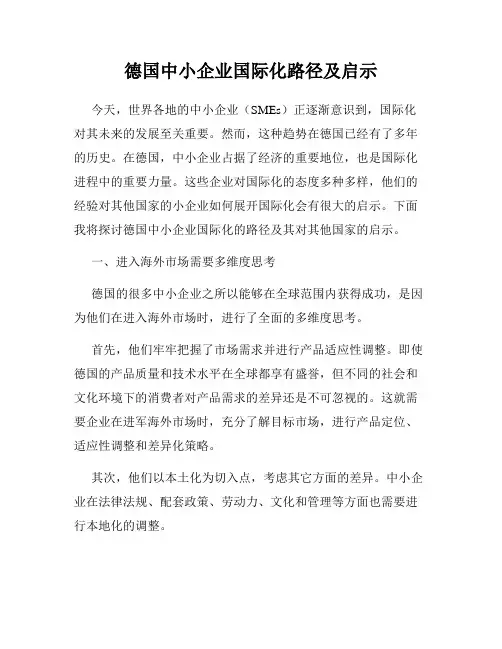 德国中小企业国际化路径及启示

今天，世界各地的中小企业（SMEs）正逐渐意识到，国际化对其未来的发展至关重要。然而，这种趋势在德国已经有了多年的历史。在德国，中小企业占据了经济的重要地位，也是国际化进程中的重要力量。这些企业对国际化的态度多种多样，他们的经验对其他国家的小企业如何展开国际化会有很大的启示。下面我将探讨德国中小企业国际化的路径及其对其他国家的启示。

一、进入海外市场需要多维度思考

德国的很多中小企业之所以能够在全球范围内获得成功，是因为他们在进入海外市场时，进行了全面的多维度思考。

首先，他们牢牢把握了市场需求并进行产品适应性调整。即使德国的产品质量和技术水平在全球都享有盛誉，但不同的社会和文化环境下的消费者对产品需求的差异还是不可忽视的。这就需要企业在进军海外市场时，充分了解目标市场，进行产品定位、适应性调整和差异化策略。

其次，他们以本土化为切入点，考虑其它方面的差异。中小企业在法律法规、配套政策、劳动力、文化和管理等方面也需要进行本地化的调整。